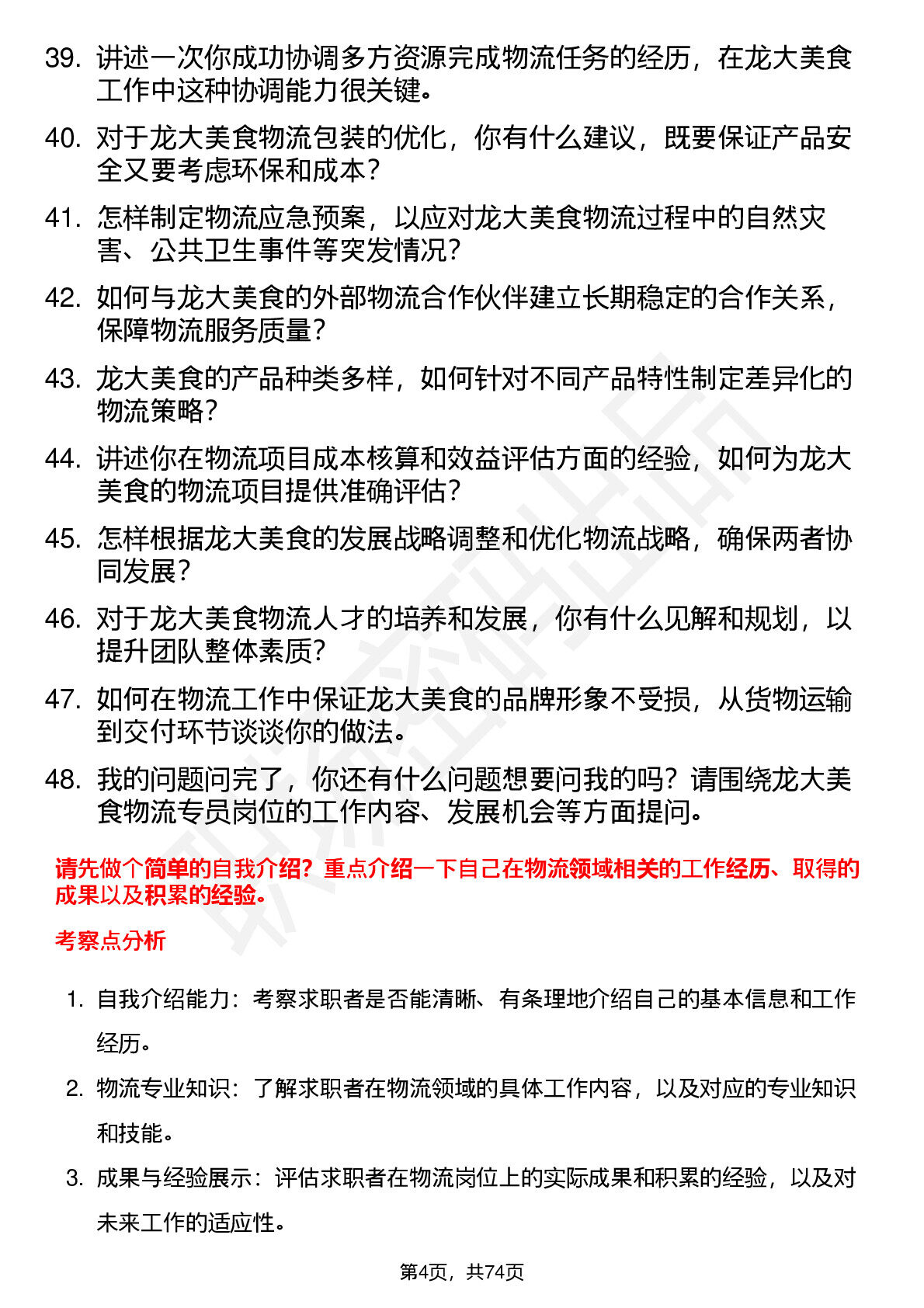 39. 讲述一次你成功协调多方资源完成物流任务的经历，在龙大美食工作中这种协调能力很关键。

40. 对于龙大美食物流包装的优化，你有什么建议，既要保证产品安全又要考虑环保和成本？

41. 怎样制定物流应急预案，以应对龙大美食物流过程中的自然灾害、公共卫生事件等突发情况？

42. 如何与龙大美食的外部物流合作伙伴建立长期稳定的合作关系，保障物流服务质量？

43. 龙大美食的产品种类多样，如何针对不同产品特性制定差异化的物流策略？

44. 讲述你在物流项目成本核算和效益评估方面的经验，如何为龙大美食的物流项目提供准确评估？

45. 怎样根据龙大美食的发展战略调整和优化物流战略，确保两者协同发展？

46. 对于龙大美食物流人才的培养和发展，你有什么见解和规划，以提升团队整体素质？

47. 如何在物流工作中保证龙大美食的品牌形象不受损，从货物运输到交付环节谈谈你的做法。

48. 我的问题问完了，你还有什么问题想要问我的吗？请围绕龙大美食物流专员岗位的工作内容、发展机会等方面提问。

请先做个简单的自我介绍？重点介绍一下自己在物流领域相关的工作经历、取得的成果以及积累的经验。

考察点分析

1. 自我介绍能力：考察求职者是否能清晰、有条理地介绍自己的基本信息和工作经历。

2. 物流专业知识：了解求职者在物流领域的具体工作内容，以及对应的专业知识和技能。

3. 成果与经验展示：评估求职者在物流岗位上的实际成果和积累的经验，以及对未来工作的适应性。

第4页，共74页